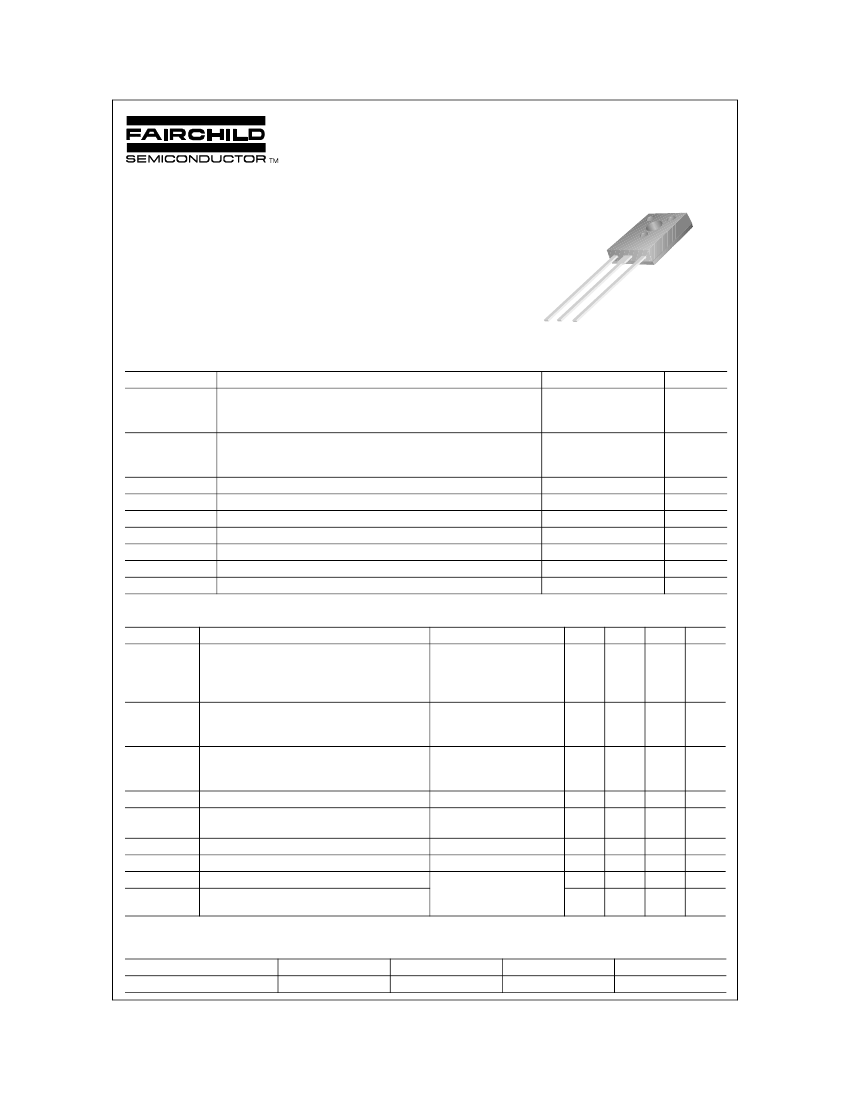 FAIRCHILD

SEMICONDUCTOR ™